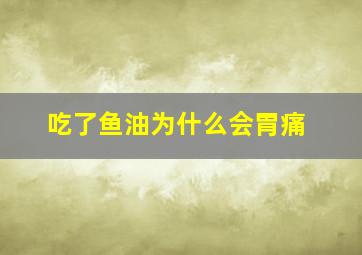 吃了鱼油为什么会胃痛